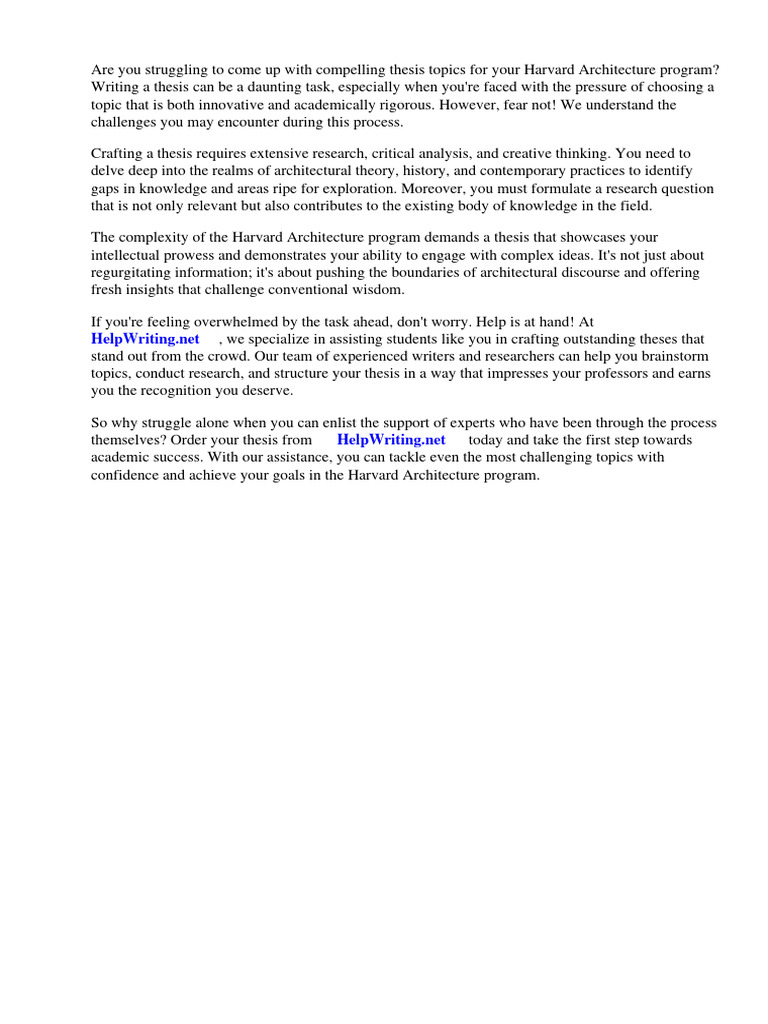 Are you struggling to come up with compelling thesis topics for your Harvard Architecture program? Writing a thesis can be a daunting task, especially when you're faced with the pressure of choosing a topic that is both innovative and academically rigorous. However, fear not! We understand the challenges you may encounter during this process.

Crafting a thesis requires extensive research, critical analysis, and creative thinking. You need to delve deep into the realms of architectural theory, history, and contemporary practices to identify gaps in knowledge and areas ripe for exploration. Moreover, you must formulate a research question that is not only relevant but also contributes to the existing body of knowledge in the field.

The complexity of the Harvard Architecture program demands a thesis that showcases your intellectual prowess and demonstrates your ability to engage with complex ideas. It's not just about regurgitating information; it's about pushing the boundaries of architectural discourse and offering fresh insights that challenge conventional wisdom.

If you're feeling overwhelmed by the task ahead, don't worry. Help is at hand! At HelpWriting.net , we specialize in assisting students like you in crafting outstanding theses that stand out from the crowd. Our team of experienced writers and researchers can help you brainstorm topics, conduct research, and structure your thesis in a way that impresses your professors and earns you the recognition you deserve.

So why struggle alone when you can enlist the support of experts who have been through the process themselves? Order your thesis from HelpWriting.net today and take the first step towards academic success. With our assistance, you can tackle even the most challenging topics with confidence and achieve your goals in the Harvard Architecture program.